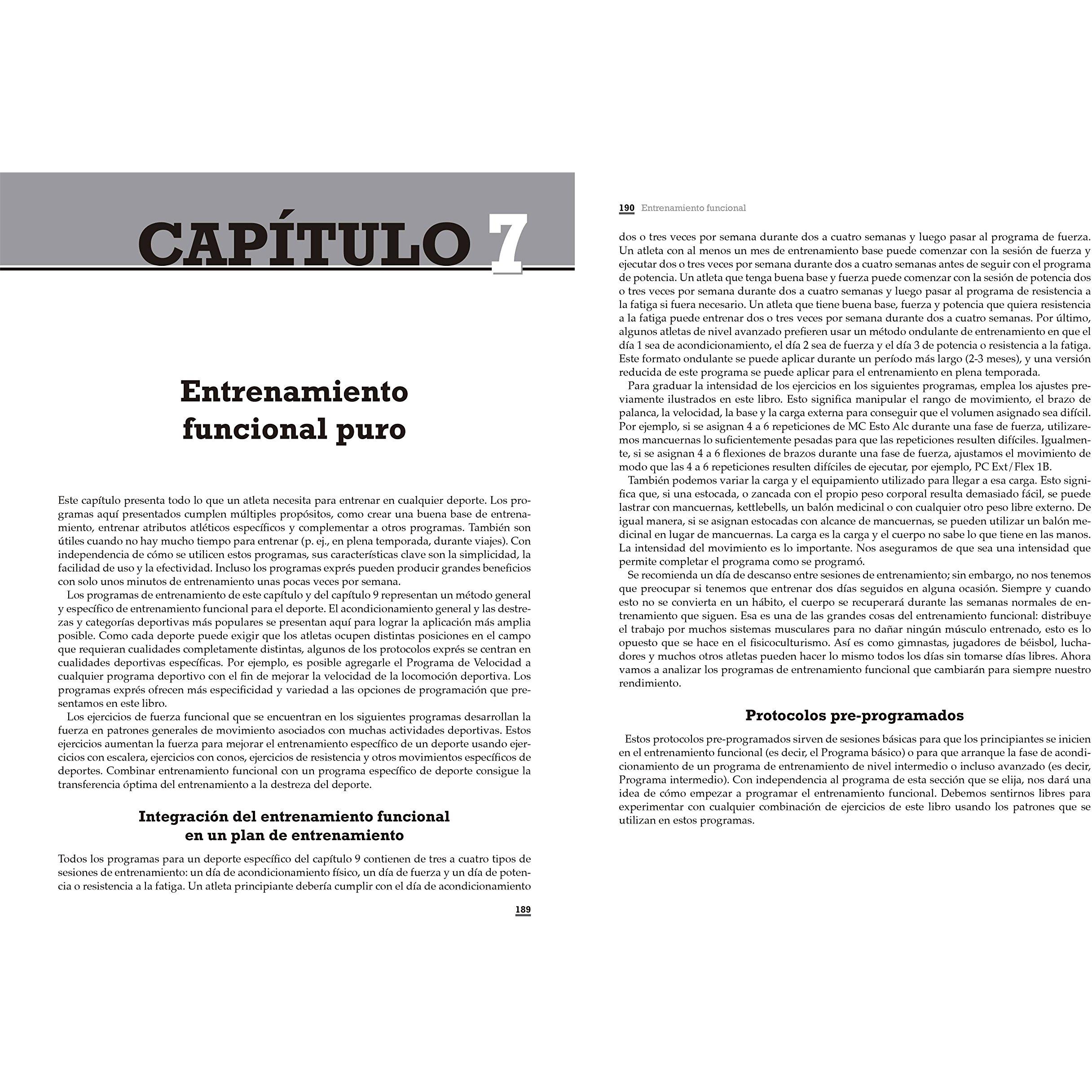 CAPÍTULO 7

Entrenamiento funcional puro

Este capítulo presenta todo lo que un atleta necesita para entrenar en cualquier deporte. Los programas aquí presentados cumplen múltiples propósitos, como crear una buena base de entrenamiento, entrenar atributos atléticos específicos y complementar a otros programas. También son útiles cuando no hay mucho tiempo para entrenar (p. ej., en plena temporada, durante viajes). Con independencia de cómo se utilicen estos programas, sus características clave son la simplicidad, la facilidad de uso y la efectividad. Incluso los programas exprés pueden producir grandes beneficios con solo unos minutos de entrenamiento unas pocas veces por semana.

Los programas de entrenamiento de este capítulo y del capítulo 9 representan un método general y específico de entrenamiento funcional para el deporte. El acondicionamiento general y las destrezas y categorías deportivas más populares se presentan aquí para lograr la aplicación más amplia posible. Como cada deporte puede exigir que los atletas ocupen distintas posiciones en el campo que requieran cualidades completamente distintas, algunos de los protocolos exprés se centran en cualidades deportivas específicas. Por ejemplo, es posible agregarle el Programa de Velocidad a cualquier programa deportivo con el fin de mejorar la velocidad de la locomoción deportiva. Los programas exprés ofrecen más especificidad y variedad a las opciones de programación que presentamos en este libro.

Los ejercicios de fuerza funcional que se encuentran en los siguientes programas desarrollan la fuerza en patrones generales de movimiento asociados con muchas actividades deportivas. Estos ejercicios aumentan la fuerza para mejorar el entrenamiento específico de un deporte usando ejercicios con escalera, ejercicios con conos, ejercicios de resistencia y otros movimientos específicos de deportes. Combinar entrenamiento funcional con un programa específico de deporte consigue la transferencia óptima del entrenamiento a la destreza del deporte.

Integración del entrenamiento funcional
en un plan de entrenamiento

Todos los programas para un deporte específico del capítulo 9 contienen de tres a cuatro tipos de sesiones de entrenamiento: un día de acondicionamiento físico, un día de fuerza y un día de potencia o resistencia a la fatiga. Un atleta principiante debería cumplir con el día de acondicionamiento

189

190 Entrenamiento funcional

dos o tres veces por semana durante dos a cuatro semanas y luego pasar al programa de fuerza. Un atleta con al menos un mes de entrenamiento base puede comenzar con la sesión de fuerza y ejecutar dos o tres veces por semana durante dos a cuatro semanas antes de seguir con el programa de potencia. Un atleta que tenga buena base y fuerza puede comenzar con la sesión de potencia dos o tres veces por semana durante dos a cuatro semanas y luego pasar al programa de resistencia a la fatiga si fuera necesario. Un atleta que tiene buena base, fuerza y potencia que quiera resistencia a la fatiga puede entrenar dos o tres veces por semana durante dos a cuatro semanas. Por último, algunos atletas de nivel avanzado prefieren usar un método ondulante de entrenamiento en que el día 1 sea de acondicionamiento, el día 2 sea de fuerza y el día 3 de potencia o resistencia a la fatiga. Este formato ondulante se puede aplicar durante un período más largo (2-3 meses), y una versión reducida de este programa se puede aplicar para el entrenamiento en plena temporada.

Para graduar la intensidad de los ejercicios en los siguientes programas, emplea los ajustes previamente ilustrados en este libro. Esto significa manipular el rango de movimiento, el brazo de palanca, la velocidad, la base y la carga externa para conseguir que el volumen asignado sea difícil. Por ejemplo, si se asignan 4 a 6 repeticiones de MC Esto Alc durante una fase de fuerza, utilizaremos mancuernas lo suficientemente pesadas para que las repeticiones resulten difíciles. Igualmente, si se asignan 4 a 6 flexiones de brazos durante una fase de fuerza, ajustamos el movimiento de modo que las 4 a 6 repeticiones resulten difíciles de ejecutar, por ejemplo, PC Ext/Flex 1B.

También podemos variar la carga y el equipamiento utilizado para llegar a esa carga. Esto significa que, si una estocada, o zancada con el propio peso corporal resulta demasiado fácil, se puede lastrar con mancuernas, kettlebells, un balón medicinal o con cualquier otro peso libre externo. De igual manera, si se asignan estocadas con alcance de mancuernas, se pueden utilizar un balón medicinal en lugar de mancuernas. La carga es la carga y el cuerpo no sabe lo que tiene en las manos. La intensidad del movimiento es lo importante. Nos aseguramos de que sea una intensidad que permite completar el programa como se programó.

Se recomienda un día de descanso entre sesiones de entrenamiento; sin embargo, no nos tenemos que preocupar si tenemos que entrenar dos días seguidos en alguna ocasión. Siempre y cuando esto no se convierta en un hábito, el cuerpo se recuperará durante las semanas normales de entrenamiento que siguen. Esa es una de las grandes cosas del entrenamiento funcional: distribuye el trabajo por muchos sistemas musculares para no dañar ningún músculo entrenado, esto es lo opuesto que se hace en el fisicoculturismo. Así es como gimnastas, jugadores de béisbol, luchadores y muchos otros atletas pueden hacer lo mismo todos los días sin tomarse días libres. Ahora vamos a analizar los programas de entrenamiento funcional que cambiarán para siempre nuestro rendimiento.

Protocolos pre-programados

Estos protocolos pre-programados sirven de sesiones básicas para que los principiantes se inicien en el entrenamiento funcional (es decir, el Programa básico) o para que arranque la fase de acondicionamiento de un programa de entrenamiento de nivel intermedio o incluso avanzado (es decir, Programa intermedio). Con independencia al programa de esta sección que se elija, nos dará una idea de cómo empezar a programar el entrenamiento funcional. Debemos sentirnos libres para experimentar con cualquier combinación de ejercicios de este libro usando los patrones que se utilizan en estos programas.